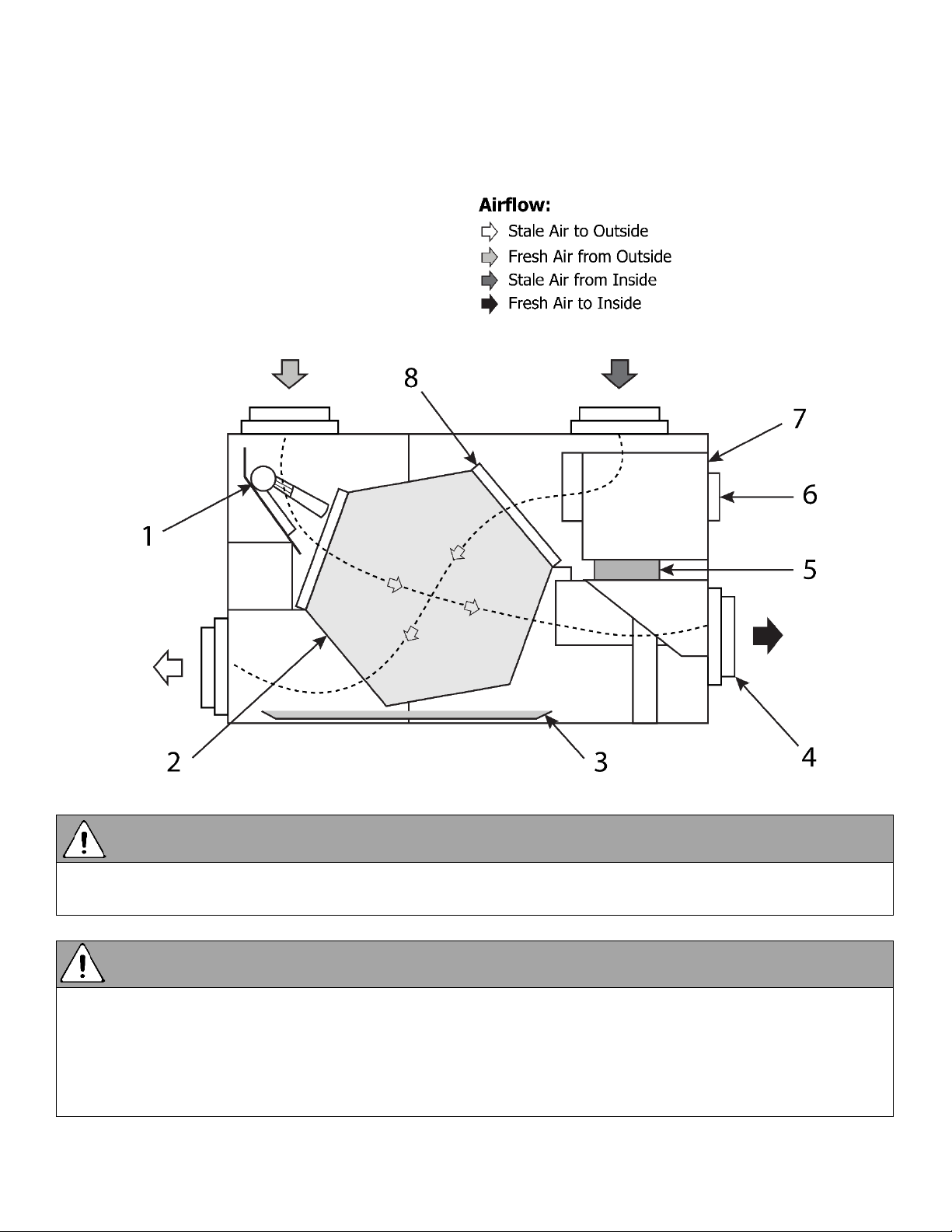 Airflow:
Stale Air to Outside
Fresh Air from Outside
Stale Air from Inside
Fresh Air to Inside

8
7
6
1
5
2
3
4